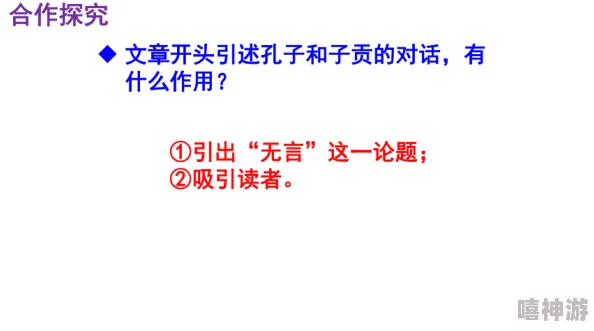 合作探究

◆ 文章开头引述孔子和子贡的对话，有什么作用？

①引出“无言”这一论题；
②吸引读者。

嘻神游